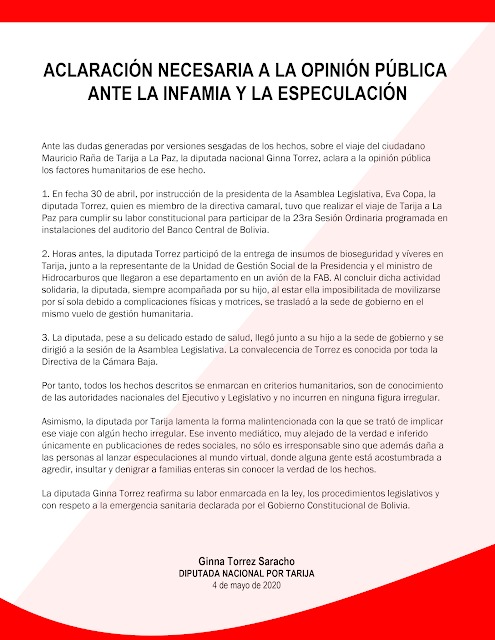 ACLARACIÓN NECESARIA A LA OPINIÓN PÚBLICA ANTE LA INFAMIA Y LA ESPECULACIÓN

Ante las dudas generadas por versiones sesgadas de los hechos, sobre el viaje del ciudadano Mauricio Raña de Tarija a La Paz, la diputada nacional Ginna Torrez, aclara a la opinión pública los factores humanitarios de ese hecho.

1. En fecha 30 de abril, por instrucción de la presidenta de la Asamblea Legislativa, Eva Copa, la diputada Torrez, quien es miembro de la directiva camaral, tuvo que realizar el viaje de Tarija a La Paz para cumplir su labor constitucional para participar de la 23ra Sesión Ordinaria programada en instalaciones del auditorio del Banco Central de Bolivia.

2. Horas antes, la diputada Torrez participó de la entrega de insumos de bioseguridad y víveres en Tarija, junto a la representante de la Unidad de Gestión Social de la Presidencia y el ministro de Hidrocarburos que llegaron a ese departamento en un avión de la FAB. Al concluir dicha actividad solidaria, la diputada, siempre acompañada por su hijo, al estar ella imposibilitada de movilizarse por sí sola debido a complicaciones físicas y motrices, se trasladó a la sede de gobierno en el mismo vuelo de gestión humanitaria.

3. La diputada, pese a su delicado estado de salud, llegó junto a su hijo a la sede de gobierno y se dirigió a la sesión de la Asamblea Legislativa. La convalecencia de Torrez es conocida por toda la Directiva de la Cámara Baja.

Por tanto, todos los hechos descritos se enmarcan en criterios humanitarios, son de conocimiento de las autoridades nacionales del Ejecutivo y Legislativo y no incurren en ninguna figura irregular.

Asimismo, la diputada por Tarija lamenta la forma malintencionada con la que se trató de implicar ese viaje con algún hecho irregular. Ese invento mediático, muy alejado de la verdad e inferido únicamente en publicaciones de redes sociales, no sólo es irresponsable sino que además daña a las personas al lanzar especulaciones al mundo virtual, donde alguna gente está acostumbrada a agredir, insultar y denigrar a familias enteras sin conocer la verdad de los hechos.

La diputada Ginna Torrez reafirma su labor enmarcada en la ley, los procedimientos legislativos y con respeto a la emergencia sanitaria declarada por el Gobierno Constitucional de Bolivia.

Ginna Torrez Saracho
DIPUTADA NACIONAL POR TARIJA
4 de mayo de 2020